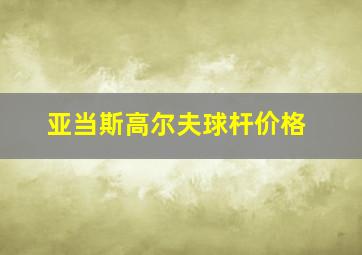 亚当斯高尔夫球杆价格